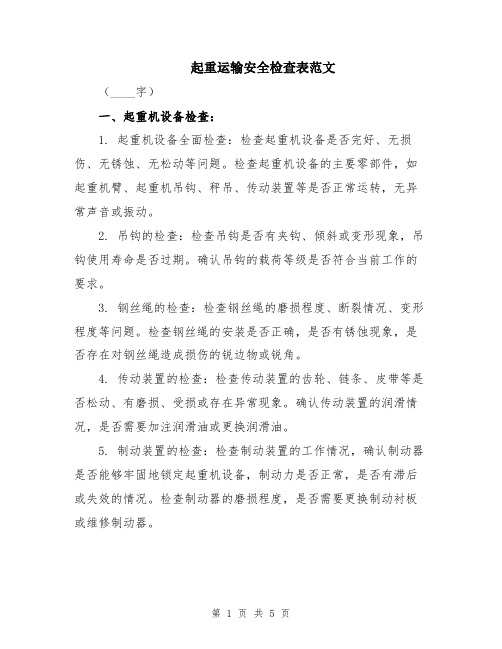 起重运输安全检查表范文

（____字）

一、起重机设备检查：

1. 起重机设备全面检查：检查起重机设备是否完好、无损伤、无锈蚀、无松动等问题。检查起重机设备的主要零部件，如起重机臂、起重机吊钩、秤吊、传动装置等是否正常运转，无异常声音或振动。

2. 吊钩的检查：检查吊钩是否有夹钩、倾斜或变形现象，吊钩使用寿命是否过期。确认吊钩的载荷等级是否符合当前工作的要求。

3. 钢丝绳的检查：检查钢丝绳的磨损程度、断裂情况、变形程度等问题。检查钢丝绳的安装是否正确，是否有锈蚀现象，是否存在对钢丝绳造成损伤的锐边物或锐角。

4. 传动装置的检查：检查传动装置的齿轮、链条、皮带等是否松动、有磨损、受损或存在异常现象。确认传动装置的润滑情况，是否需要加注润滑油或更换润滑油。

5. 制动装置的检查：检查制动装置的工作情况，确认制动器是否能够牢固地锁定起重机设备，制动力是否正常，是否有滞后或失效的情况。检查制动器的磨损程度，是否需要更换制动衬板或维修制动器。

第 1 页 共 5 页